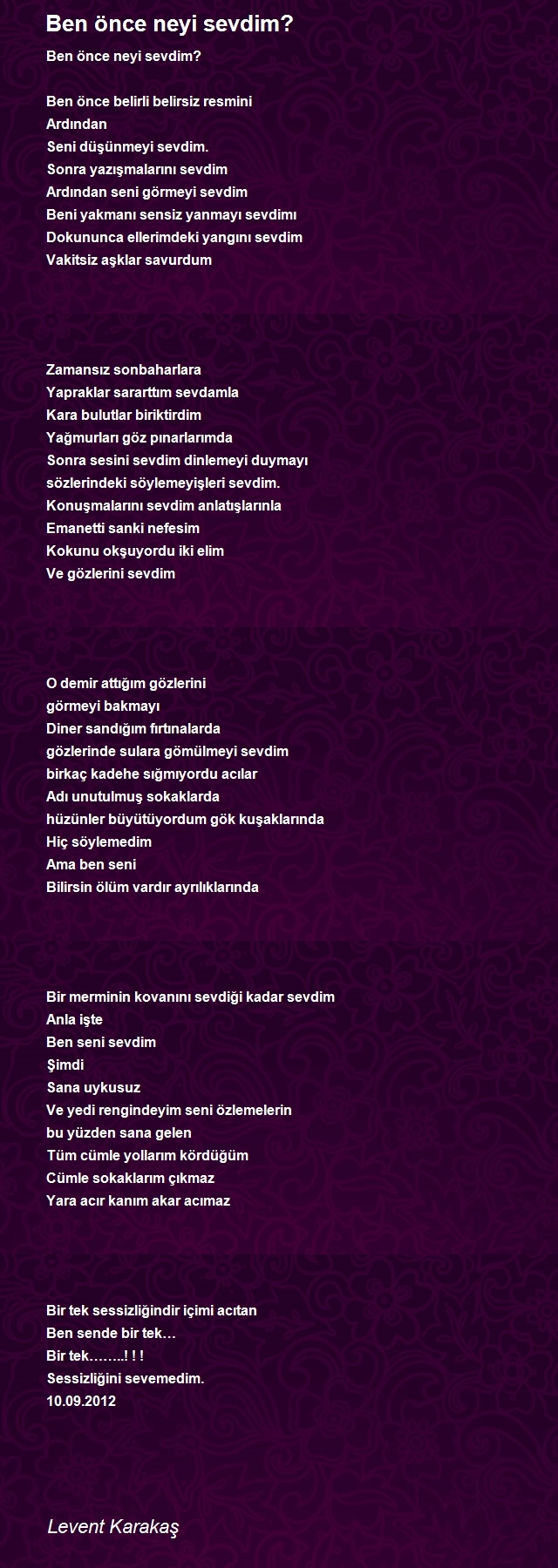 Ben önce neyi sevdim?

Ben önce neyi sevdim?

Ben önce belirli belirsiz resmini
Ardından
Seni düşünmeyi sevdim.
Sonra yazışmalarını sevdim
Ardından seni görmeyi sevdim
Beni yakmanı sensiz yanmayı sevdimı
Dokununca ellerimdeki yangını sevdim
Vakitsiz aşklar savurdum

Zamansız sonbaharlara
Yapraklar sararttım sevdamla
Kara bulutlar biriktirdim
Yağmurları göz pınarlarımda
Sonra sesini sevdim dinlemeyi duymayı
sözlerindeki söylemeyişleri sevdim.
Konuşmalarını sevdim anlatışlarınla
Emanetti sanki nefesim
Kokunu okşuyordu iki elim
Ve gözlerini sevdim

O demir attığım gözlerini
görmeyi bakmayı
Diner sandığım fırtınalarda
gözlerinde sulara gömülmeyi sevdim
birkaç kadehe sığmıyordu acılar
Adı unutulmuş sokaklarda
hüzünler büyütüyordum gök kuşaklarında
Hiç söylemedim
Ama ben seni
Bilirsin ölüm vardır ayrılıklarında

Bir merminin kovanını sevdiği kadar sevdim
Anla işte
Ben seni sevdim
Şimdi
Sana uykusuz
Ve yedi rengindeyim seni özlemelerin
bu yüzden sana gelen
Tüm cümle yollarım kördüğüm
Cümle sokaklarım çıkmaz
Yara acır kanım akar acımaz

Bir tek sessizliğindir içimi acıtan
Ben sende bir tek…
Bir tek……..! ! !
Sessizliğini sevemedim.
10.09.2012

Levent Karakaş